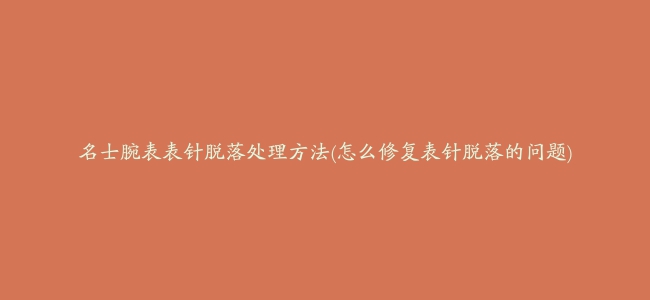 名士腕表表针脱落处理方法(怎么修复表针脱落的问题)